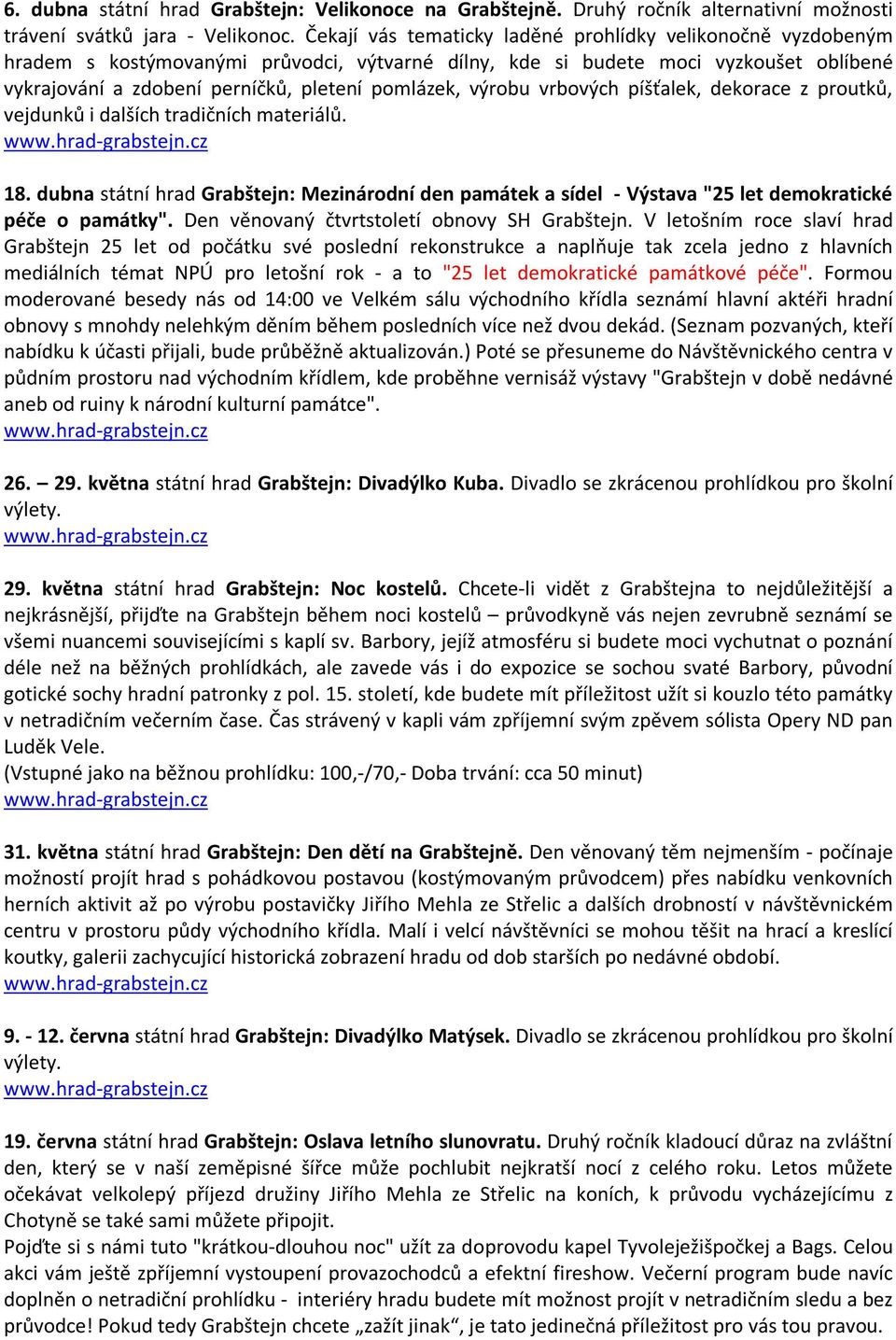 6. dubna státní hrad Grabštejn: Velikonoce na Grabštejně. Druhý ročník alternativní možnosti trávení svátků jara - Velikonoc. Čekají vás tematicky laděné prohlídky velikonočně vyzdobeným hradem s kostýmovanými průvodci, výtvarné dílny, kde si budete moci vyzkoušet oblíbené vykrajování a zdobení perníčků, pletení pomlázek, výrobu vrbových píšťalek, dekorace z proutků, vejdunků i dalších tradičních materiálů.
www.hrad-grabstejn.cz

18. dubna státní hrad Grabštejn: Mezinárodní den památek a sídel - Výstava "25 let demokratické péče o památky". Den věnovaný čtvrtstoletí obnovy SH Grabštejn. V letošním roce slaví hrad Grabštejn 25 let od počátku své poslední rekonstrukce a naplňuje tak zcela jedno z hlavních mediálních témat NPÚ pro letošní rok - a to "25 let demokratické památkové péče". Formou moderované besedy nás od 14:00 ve Velkém sálu východního křídla seznámí hlavní aktéři hradní obnovy s mnohdy nelehkým děním během posledních více než dvou dekád. (Seznam pozvaných, kteří nabídku k účasti přijali, bude průběžně aktualizován.) Poté se přesuneme do Návštěvnického centra v půdním prostoru nad východním křídlem, kde proběhne vernisáž výstavy "Grabštejn v době nedávné aneb od ruiny k národní kulturní památce".
www.hrad-grabstejn.cz

26. – 29. května státní hrad Grabštejn: Divadýlko Kuba. Divadlo se zkrácenou prohlídkou pro školní výlety.
www.hrad-grabstejn.cz

29. května státní hrad Grabštejn: Noc kostelů. Chcete-li vidět z Grabštejna to nejdůležitější a nejkrásnější, přijďte na Grabštejn během noci kostelů – průvodkyně vás nejen zevrubně seznámí se všemi nuancemi souvisejícími s kaplí sv. Barbory, jejíž atmosféru si budete moci vychutnat o poznání déle než na běžných prohlídkách, ale zavede vás i do expozice se sochou svaté Barbory, původní gotické sochy hradní patronky z pol. 15. století, kde budete mít příležitost užít si kouzlo této památky v netradičním večerním čase. Čas strávený v kapli vám zpříjemní svým zpěvem sólista Opery ND pan Luděk Vele.
(Vstupné jako na běžnou prohlídku: 100,-/70,- Doba trvání: cca 50 minut)
www.hrad-grabstejn.cz

31. května státní hrad Grabštejn: Den dětí na Grabštejně. Den věnovaný těm nejmenším - počínaje možností projít hrad s pohádkovou postavou (kostýmovaným průvodcem) přes nabídku venkovních herních aktivit až po výrobu postavičky Jiřího Mehla ze Střelic a dalších drobností v návštěvnickém centru v prostoru půdy východního křídla. Malí i velcí návštěvníci se mohou těšit na hrací a kreslící koutky, galerii zachycující historická zobrazení hradu od dob starších po nedávné období.
www.hrad-grabstejn.cz

9. - 12. června státní hrad Grabštejn: Divadýlko Matýsek. Divadlo se zkrácenou prohlídkou pro školní výlety.
www.hrad-grabstejn.cz

19. června státní hrad Grabštejn: Oslava letního slunovratu. Druhý ročník kladoucí důraz na zvláštní den, který se v naší zeměpisné šířce může pochlubit nejkratší nocí z celého roku. Letos můžete očekávat velkolepý příjezd družiny Jiřího Mehla ze Střelic na koních, k průvodu vycházejícímu z Chotyně se také sami můžete připojit.
Pojďte si s námi tuto "krátkou-dlouhou noc" užít za doprovodu kapel Tyvoleježišpočkej a Bags. Celou akci vám ještě zpříjemní vystoupení provazochodců a efektní fireshow. Večerní program bude navíc doplněn o netradiční prohlídku - interiéry hradu budete mít možnost projít v netradičním sledu a bez průvodce! Pokud tedy Grabštejn chcete „zažít jinak“, je tato jedinečná příležitost pro vás tou pravou.